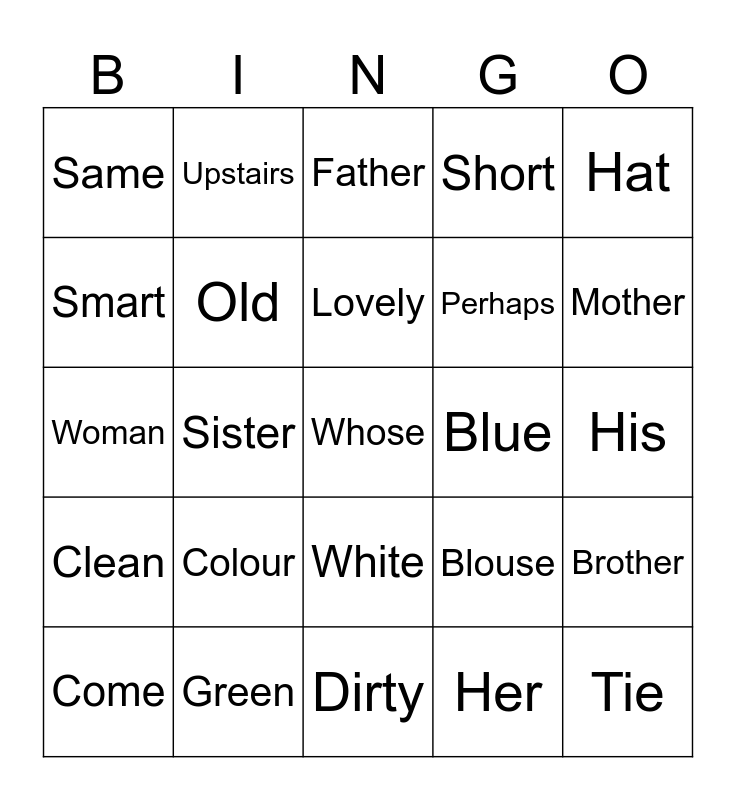 | B | I | N | G | O |
|---|---|---|---|---|
| Same | Upstairs | Father | Short | Hat |
| Smart | Old | Lovely | Perhaps | Mother |
| Woman | Sister | Whose | Blue | His |
| Clean | Colour | White | Blouse | Brother |
| Come | Green | Dirty | Her | Tie |